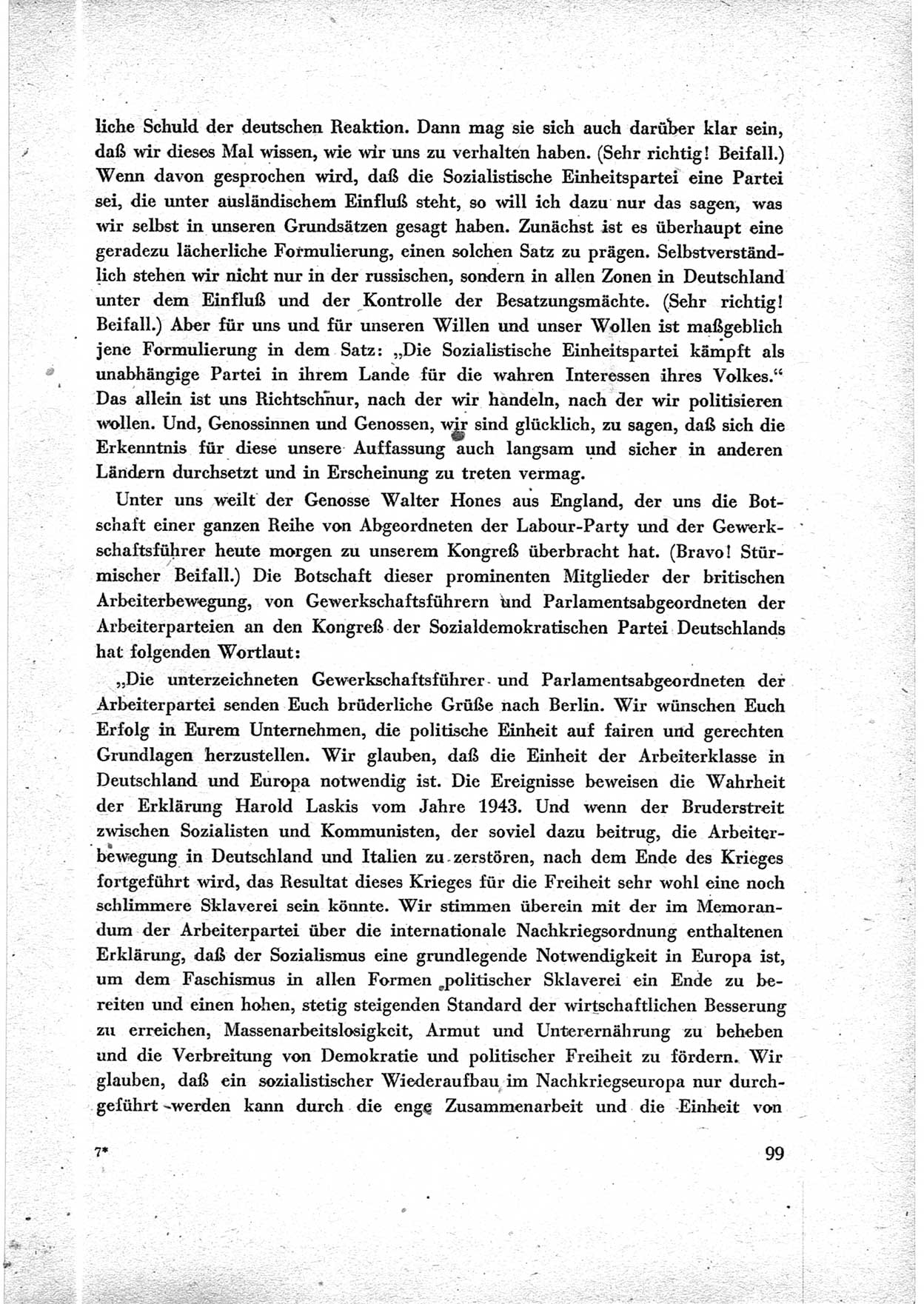 liche Schuld der deutschen Reaktion. Dann mag sie sich auch darüber klar sein, daß wir dieses Mal wissen, wie wir uns zu verhalten haben. (Sehr richtig! Beifall.) Wenn davon gesprochen wird, daß die Sozialistische Einheitspartei eine Partei sei, die unter ausländischem Einfluß steht, so will ich dazu nur das sagen, was wir selbst in unseren Grundsätzen gesagt haben. Zunächst ist es überhaupt eine geradezu lächerliche Formulierung, einen solchen Satz zu prägen. Selbstverständlich stehen wir nicht nur in der russischen, sondern in allen Zonen in Deutschland unter dem Einfluß und der Kontrolle der Besatzungsmächte. (Sehr richtig! Beifall.) Aber für uns und für unseren Willen und unser Wollen ist maßgeblich jene Formulierung in dem Satz: „Die Sozialistische Einheitspartei kämpft als unabhängige Partei in ihrem Lande für die wahren Interessen ihres Volkes.“ Das allein ist uns Richtschnur, nach der wir handeln, nach der wir politisieren wollen. Und, Genossinnen und Genossen, wir sind glücklich, zu sagen, daß sich die Erkenntnis für diese unsere Auffassung auch langsam und sicher in anderen Ländern durchsetzt und in Erscheinung zu treten vermag.

Unter uns weilt der Genosse Walter Hones aus England, der uns die Botschaft einer ganzen Reihe von Abgeordneten der Labour-Party und der Gewerkschaftsführer heute morgen zu unserem Kongreß überbracht hat. (Bravo! Stürmischer Beifall.) Die Botschaft dieser prominenten Mitglieder der britischen Arbeiterbewegung, von Gewerkschaftsführern und Parlamentsabgeordneten der Arbeiterparteien an den Kongreß der Sozialdemokratischen Partei Deutschlands hat folgenden Wortlaut:

„Die unterzeichneten Gewerkschaftsführer und Parlamentsabgeordneten der Arbeiterpartei senden Euch brüderliche Grüße nach Berlin. Wir wünschen Euch Erfolg in Eurem Unternehmen, die politische Einheit auf fairen und gerechten Grundlagen herzustellen. Wir glauben, daß die Einheit der Arbeiterklasse in Deutschland und Europa notwendig ist. Die Ereignisse beweisen die Wahrheit der Erklärung Harold Laskis vom Jahre 1943. Und wenn der Bruderstreit zwischen Sozialisten und Kommunisten, der soviel dazu beitrug, die Arbeiterbewegung in Deutschland und Italien zu zerstören, nach dem Ende des Krieges fortgeführt wird, das Resultat dieses Krieges für die Freiheit sehr wohl eine noch schlimmere Sklaverei sein könnte. Wir stimmen überein mit der im Memorandum der Arbeiterpartei über die internationale Nachkriegsordnung enthaltenen Erklärung, daß der Sozialismus eine grundlegende Notwendigkeit in Europa ist, um dem Faschismus in allen Formen politischer Sklaverei ein Ende zu bereiten und einen hohen, stetig steigenden Standard der wirtschaftlichen Besserung zu erreichen, Massenarbeitslosigkeit, Armut und Unterernährung zu beheben und die Verbreitung von Demokratie und politischer Freiheit zu fördern. Wir glauben, daß ein sozialistischer Wiederaufbau im Nachkriegseuropa nur durchgeführt werden kann durch die enge Zusammenarbeit und die Einheit von

7*

99